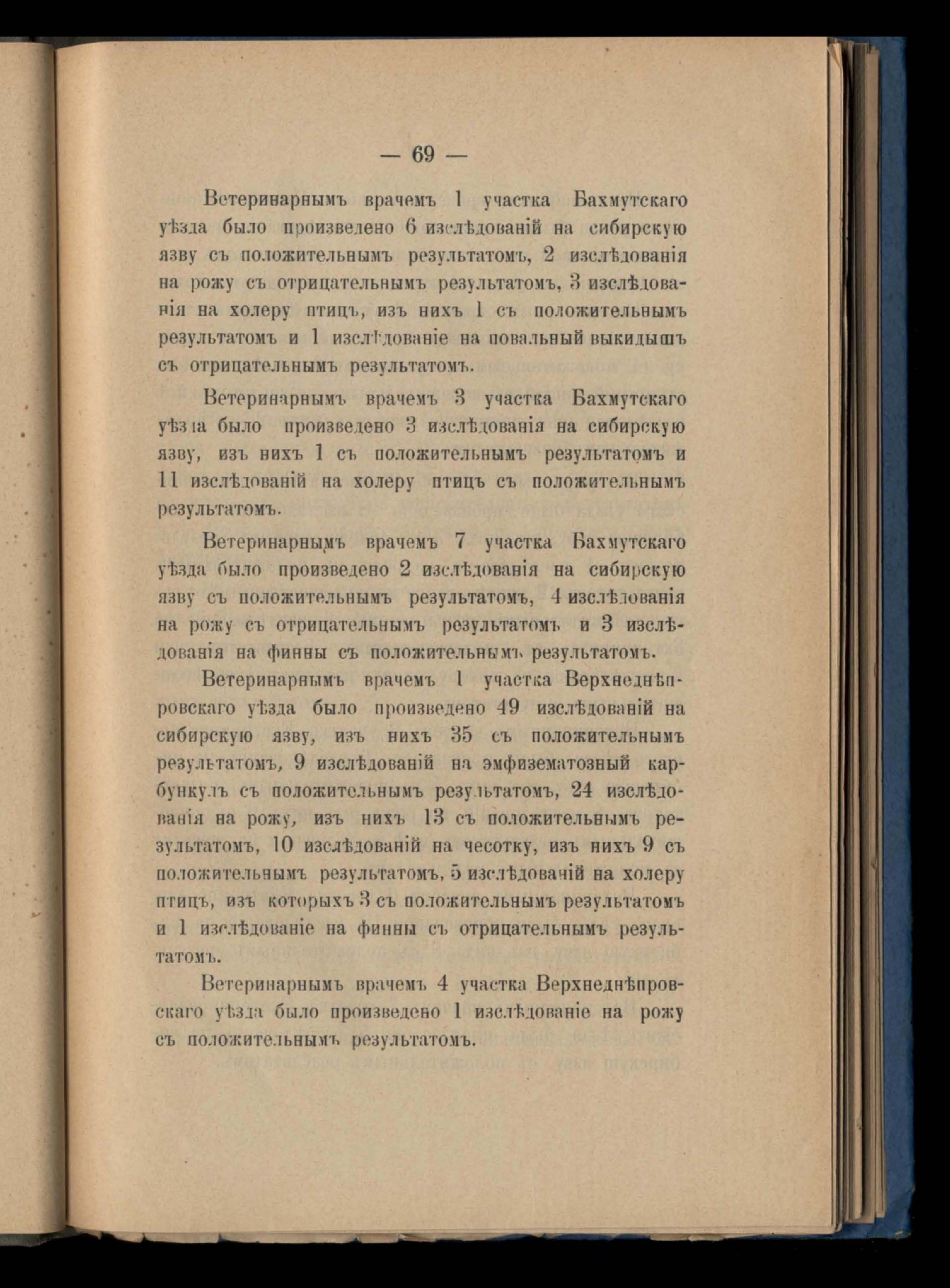 — 69 —

Ветеринарнымъ врачемъ 1 участка Бахмутскаго уѣзда было произведено 6 изслѣдованій на сибирскую язву съ положительнымъ результатомъ, 2 изслѣдованія на рожу съ отрицательнымъ результатомъ, 3 изслѣдованія на холеру птицъ, изъ нихъ 1 съ положительнымъ результатомъ и 1 изслѣдованіе на повальный выкидышъ съ отрицательнымъ результатомъ.

Ветеринарнымъ врачемъ 3 участка Бахмутскаго уѣзда было произведено 3 изслѣдованія на сибирскую язву, изъ нихъ 1 съ положительнымъ результатомъ и 11 изслѣдованій на холеру птицъ съ положительнымъ результатомъ.

Ветеринарнымъ врачемъ 7 участка Бахмутскаго уѣзда было произведено 2 изслѣдованія на сибирскую язву съ положительнымъ результатомъ, 4 изслѣдованія на рожу съ отрицательнымъ результатомъ и 3 изслѣдованія на финны съ положительнымъ результатомъ.

Ветеринарнымъ врачемъ 1 участка Верхнеднѣпровскаго уѣзда было произведено 49 изслѣдованій на сибирскую язву, изъ нихъ 35 съ положительнымъ результатомъ, 9 изслѣдованій на эмфизематозный карбункулъ съ положительнымъ результатомъ, 24 изслѣдованія на рожу, изъ нихъ 13 съ положительнымъ результатомъ, 10 изслѣдованій на чесотку, изъ нихъ 9 съ положительнымъ результатомъ, 5 изслѣдованій на холеру птицъ, изъ которыхъ 3 съ положительнымъ результатомъ и 1 изслѣдованіе на финны съ отрицательнымъ результатомъ.

Ветеринарнымъ врачемъ 4 участка Верхнеднѣпровскаго уѣзда было произведено 1 изслѣдованіе на рожу съ положительнымъ результатомъ.